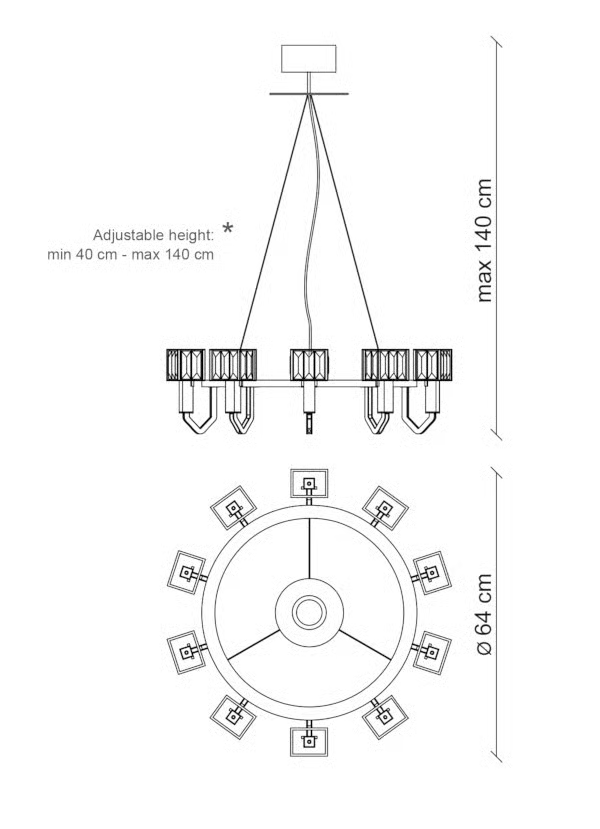 Adjustable height: *
min 40 cm - max 140 cm

max 140 cm

ø 64 cm